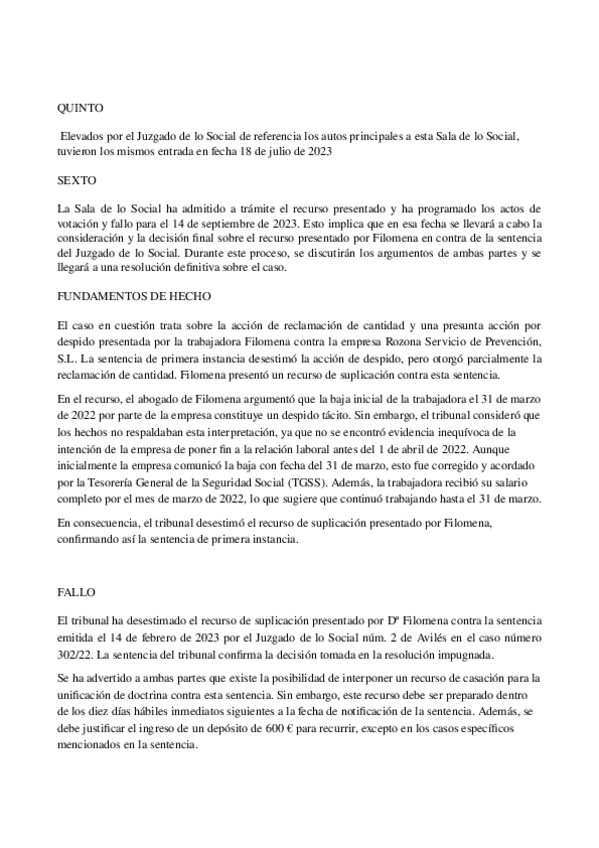 QUINTO

Elevados por el Juzgado de lo Social de referencia los autos principales a esta Sala de lo Social, tuvieron los mismos entrada en fecha 18 de julio de 2023

SEXTO

La Sala de lo Social ha admitido a trámite el recurso presentado y ha programado los actos de votación y fallo para el 14 de septiembre de 2023. Esto implica que en esa fecha se llevará a cabo la consideración y la decisión final sobre el recurso presentado por Filomena en contra de la sentencia del Juzgado de lo Social. Durante este proceso, se discutirán los argumentos de ambas partes y se llegará a una resolución definitiva sobre el caso.

FUNDAMENTOS DE HECHO

El caso en cuestión trata sobre la acción de reclamación de cantidad y una presunta acción por despido presentada por la trabajadora Filomena contra la empresa Rozona Servicio de Prevención, S.L. La sentencia de primera instancia desestimó la acción de despido, pero otorgó parcialmente la reclamación de cantidad. Filomena presentó un recurso de suplicación contra esta sentencia.

En el recurso, el abogado de Filomena argumentó que la baja inicial de la trabajadora el 31 de marzo de 2022 por parte de la empresa constituye un despido tácito. Sin embargo, el tribunal consideró que los hechos no respaldaban esta interpretación, ya que no se encontró evidencia inequívoca de la intención de la empresa de poner fin a la relación laboral antes del 1 de abril de 2022. Aunque inicialmente la empresa comunicó la baja con fecha del 31 de marzo, esto fue corregido y acordado por la Tesorería General de la Seguridad Social (TGSS). Además, la trabajadora recibió su salario completo por el mes de marzo de 2022, lo que sugiere que continuó trabajando hasta el 31 de marzo.

En consecuencia, el tribunal desestimó el recurso de suplicación presentado por Filomena, confirmando así la sentencia de primera instancia.

FALLO

El tribunal ha desestimado el recurso de suplicación presentado por Dª Filomena contra la sentencia emitida el 14 de febrero de 2023 por el Juzgado de lo Social núm. 2 de Avilés en el caso número 302/22. La sentencia del tribunal confirma la decisión tomada en la resolución impugnada.

Se ha advertido a ambas partes que existe la posibilidad de interponer un recurso de casación para la unificación de doctrina contra esta sentencia. Sin embargo, este recurso debe ser preparado dentro de los diez días hábiles inmediatos siguientes a la fecha de notificación de la sentencia. Además, se debe justificar el ingreso de un depósito de 600 € para recurrir, excepto en los casos específicos mencionados en la sentencia.